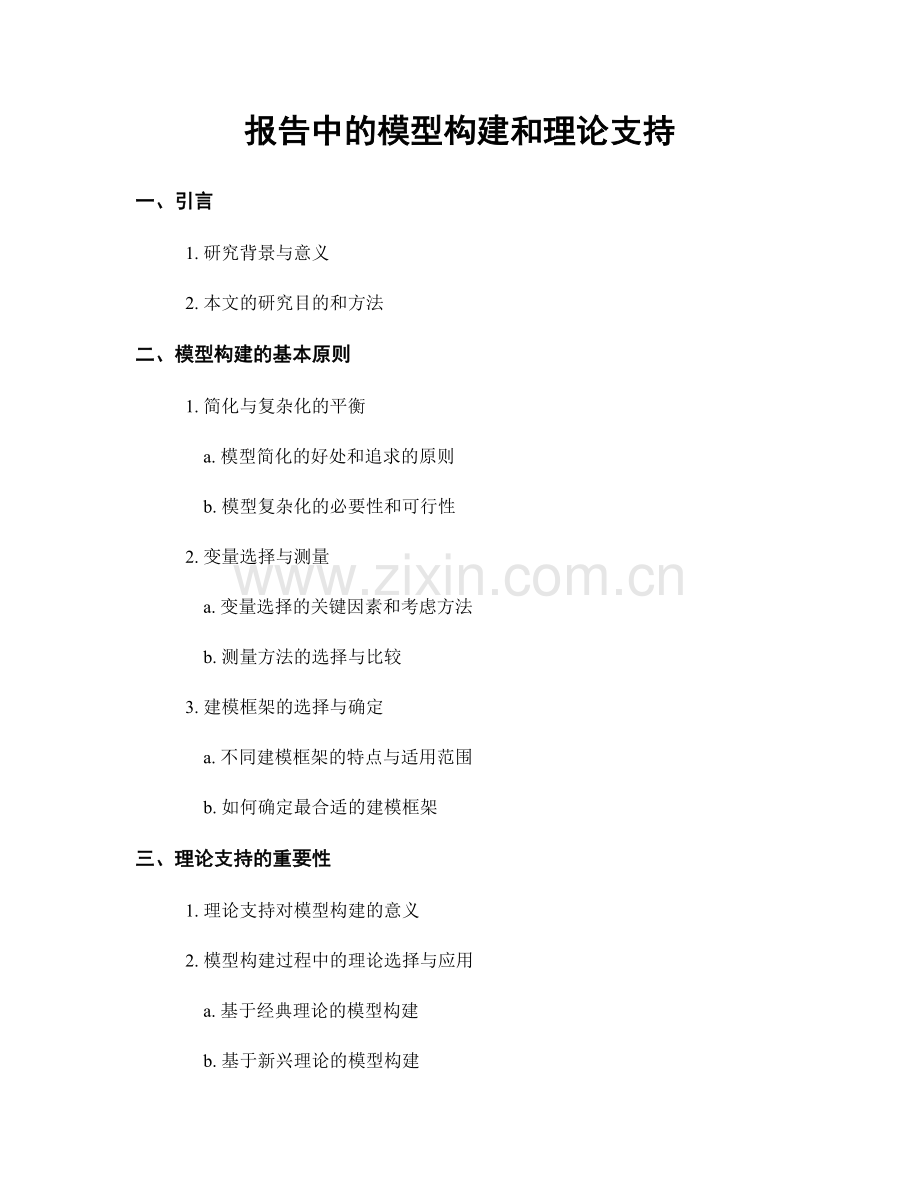 报告中的模型构建和理论支持

一、引言

1.研究背景与意义

2.本文的研究目的和方法

二、模型构建的基本原则

1.简化与复杂化的平衡

a.模型简化的好处和追求的原则

b.模型复杂化的必要性和可行性

2.变量选择与测量

a.变量选择的关键因素和考虑方法

b.测量方法的选择与比较

3.建模框架的选择与确定

a.不同建模框架的特点与适用范围

b.如何确定最合适的建模框架

三、理论支持的重要性

1.理论支持对模型构建的意义

2.模型构建过程中的理论选择与应用

a.基于经典理论的模型构建

b.基于新兴理论的模型构建

www.zixin.com.cn